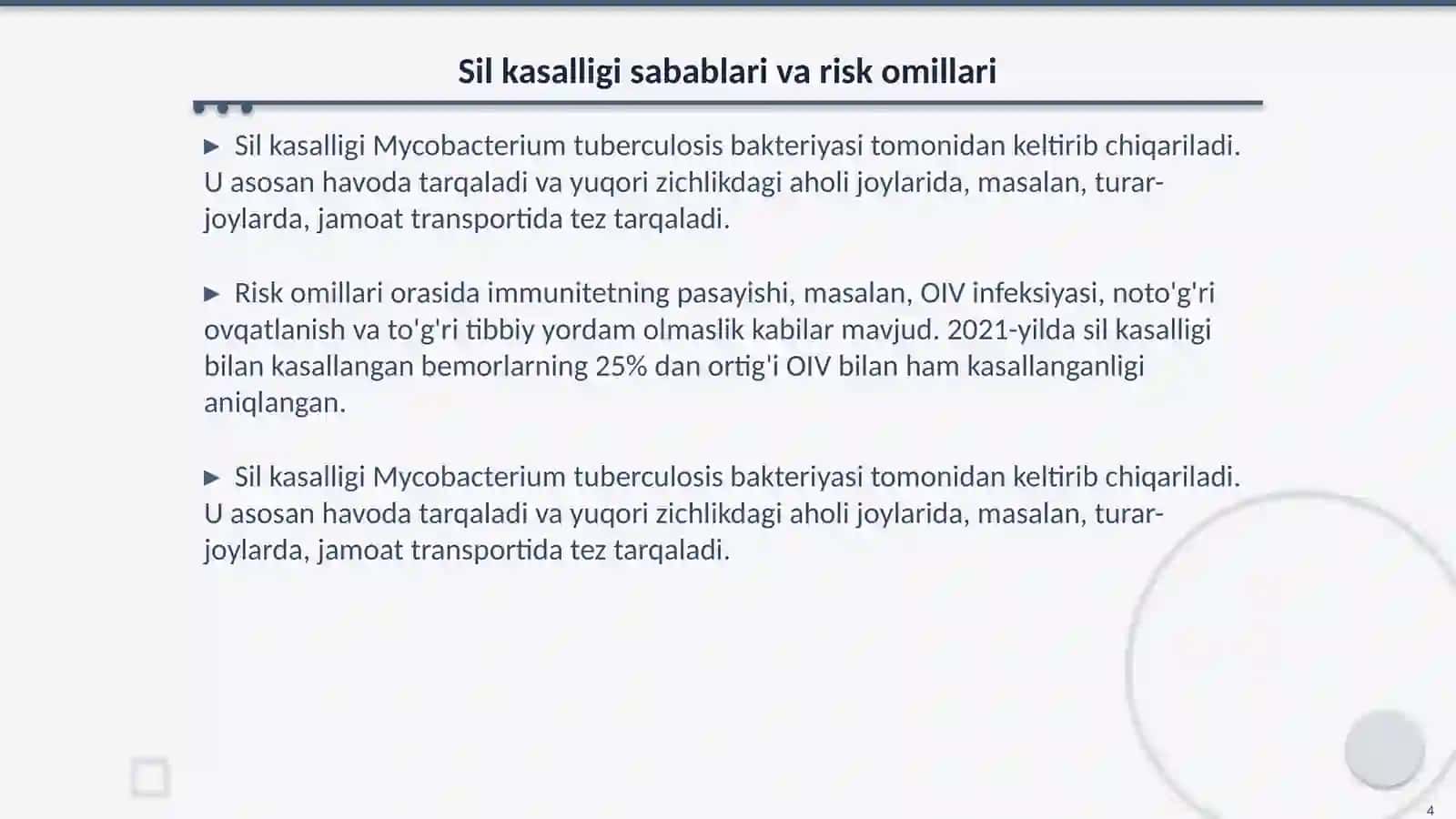 Sil kasalligi sabablari va risk omillari

▶ Sil kasalligi Mycobacterium tuberculosis bakteriyasi tomonidan keltirib chiqariladi. U asosan havoda tarqaladi va yuqori zichlikdagi aholi joylarida, masalan, turar-joylarda, jamoat transportida tez tarqaladi.

▶ Risk omillari orasida immunitetning pasayishi, masalan, OIV infeksiyasi, noto'g'ri ovqatlanish va to'g'ri tibbiy yordam olmaslik kabilar mavjud. 2021-yilda sil kasalligi bilan kasallangan bemorlarning 25% dan ortig'i OIV bilan ham kasallanganligi aniqlangan.

▶ Sil kasalligi Mycobacterium tuberculosis bakteriyasi tomonidan keltirib chiqariladi. U asosan havoda tarqaladi va yuqori zichlikdagi aholi joylarida, masalan, turar-joylarda, jamoat transportida tez tarqaladi.

4